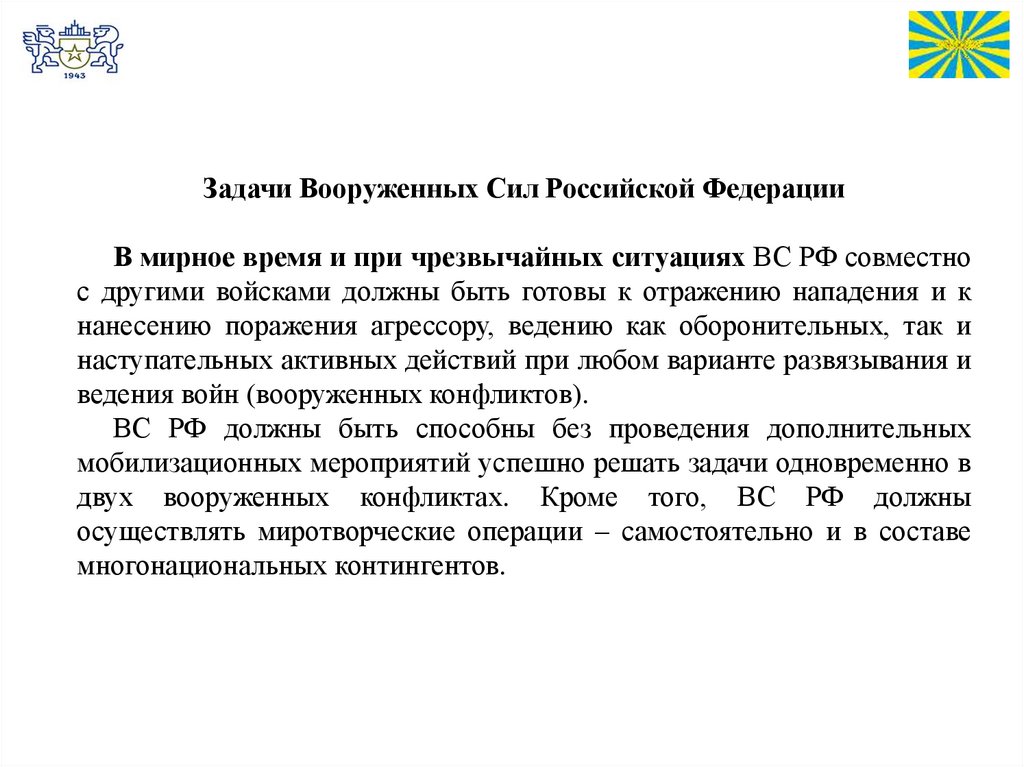 1943

Задачи Вооруженных Сил Российской Федерации

В мирное время и при чрезвычайных ситуациях ВС РФ совместно с другими войсками должны быть готовы к отражению нападения и к нанесению поражения агрессору, ведению как оборонительных, так и наступательных активных действий при любом варианте развязывания и ведения войн (вооруженных конфликтов).

ВС РФ должны быть способны без проведения дополнительных мобилизационных мероприятий успешно решать задачи одновременно в двух вооруженных конфликтах. Кроме того, ВС РФ должны осуществлять миротворческие операции – самостоятельно и в составе многонациональных контингентов.